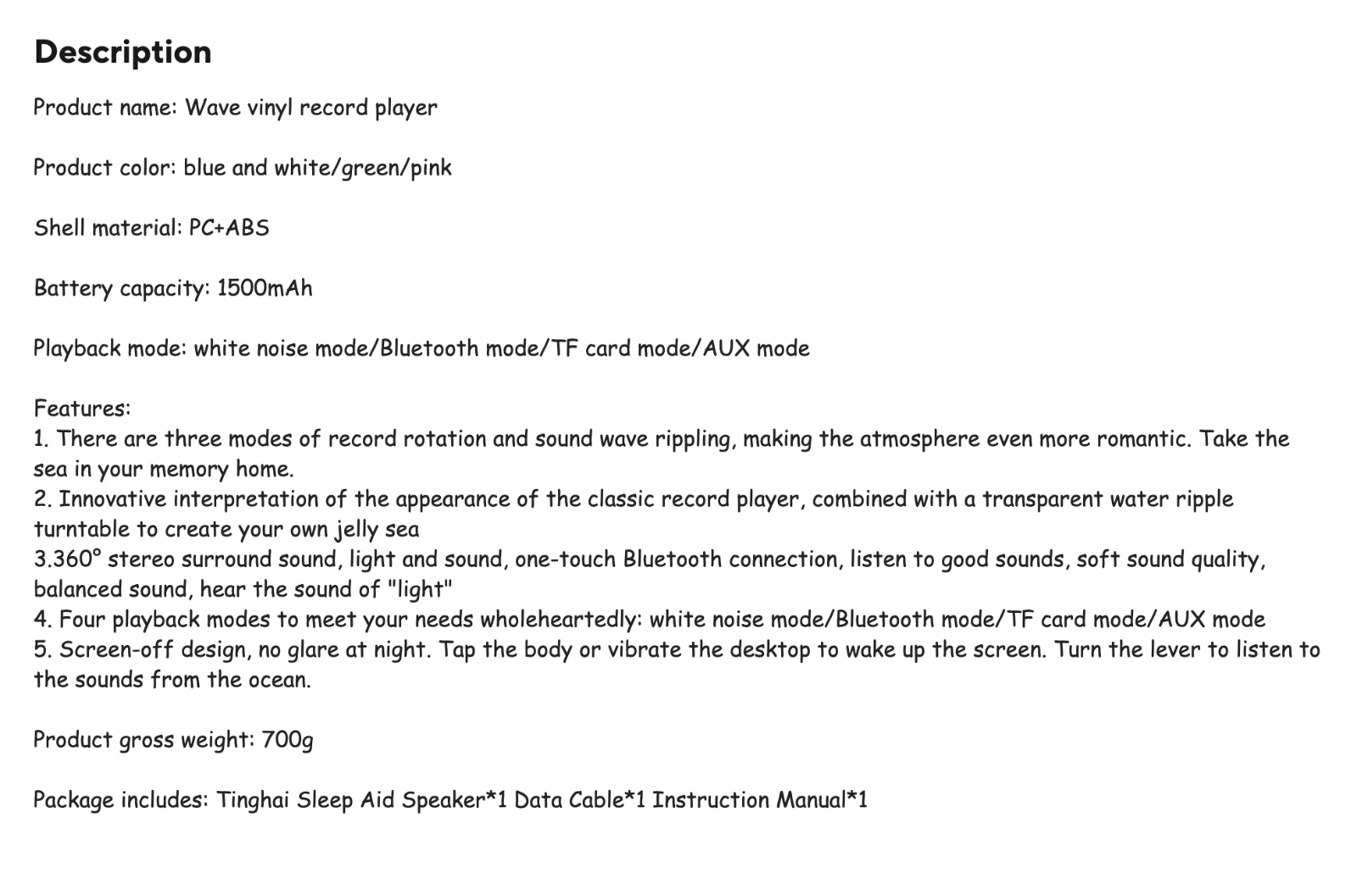 Description

Product name: Wave vinyl record player

Product color: blue and white/green/pink

Shell material: PC+ABS

Battery capacity: 1500mAh

Playback mode: white noise mode/Bluetooth mode/TF card mode/AUX mode

Features:
1. There are three modes of record rotation and sound wave rippling, making the atmosphere even more romantic. Take the sea in your memory home.
2. Innovative interpretation of the appearance of the classic record player, combined with a transparent water ripple turntable to create your own jelly sea
3.360° stereo surround sound, light and sound, one-touch Bluetooth connection, listen to good sounds, soft sound quality, balanced sound, hear the sound of "light"
4. Four playback modes to meet your needs wholeheartedly: white noise mode/Bluetooth mode/TF card mode/AUX mode
5. Screen-off design, no glare at night. Tap the body or vibrate the desktop to wake up the screen. Turn the lever to listen to the sounds from the ocean.

Product gross weight: 700g

Package includes: Tinghai Sleep Aid Speaker*1 Data Cable*1 Instruction Manual*1